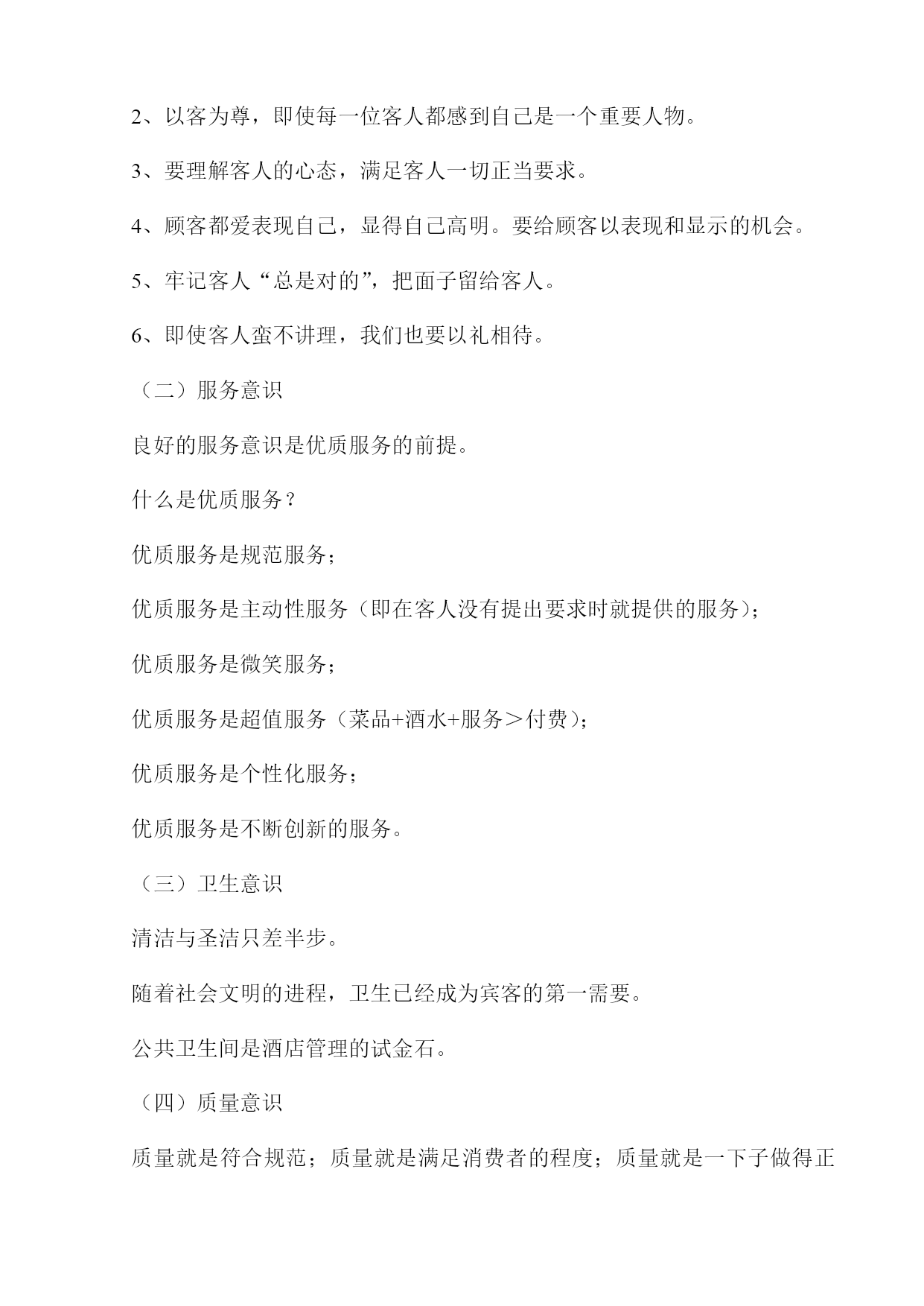 2、以客为尊，即使每一位客人都感到自己是一个重要人物。

3、要理解客人的心态，满足客人一切正当要求。

4、顾客都爱表现自己，显得自己高明。要给顾客以表现和显示的机会。

5、牢记客人“总是对的”，把面子留给客人。

6、即使客人蛮不讲理，我们也要以礼相待。

（二）服务意识

良好的服务意识是优质服务的前提。

什么是优质服务？

优质服务是规范服务；

优质服务是主动性服务（即在客人没有提出要求时就提供的服务）；

优质服务是微笑服务；

优质服务是超值服务（菜品+酒水+服务＞付费）；

优质服务是个性化服务；

优质服务是不断创新的服务。

（三）卫生意识

清洁与圣洁只差半步。

随着社会文明的进程，卫生已经成为宾客的第一需要。

公共卫生间是酒店管理的试金石。

（四）质量意识

质量就是符合规范；质量就是满足消费者的程度；质量就是一下子做得正